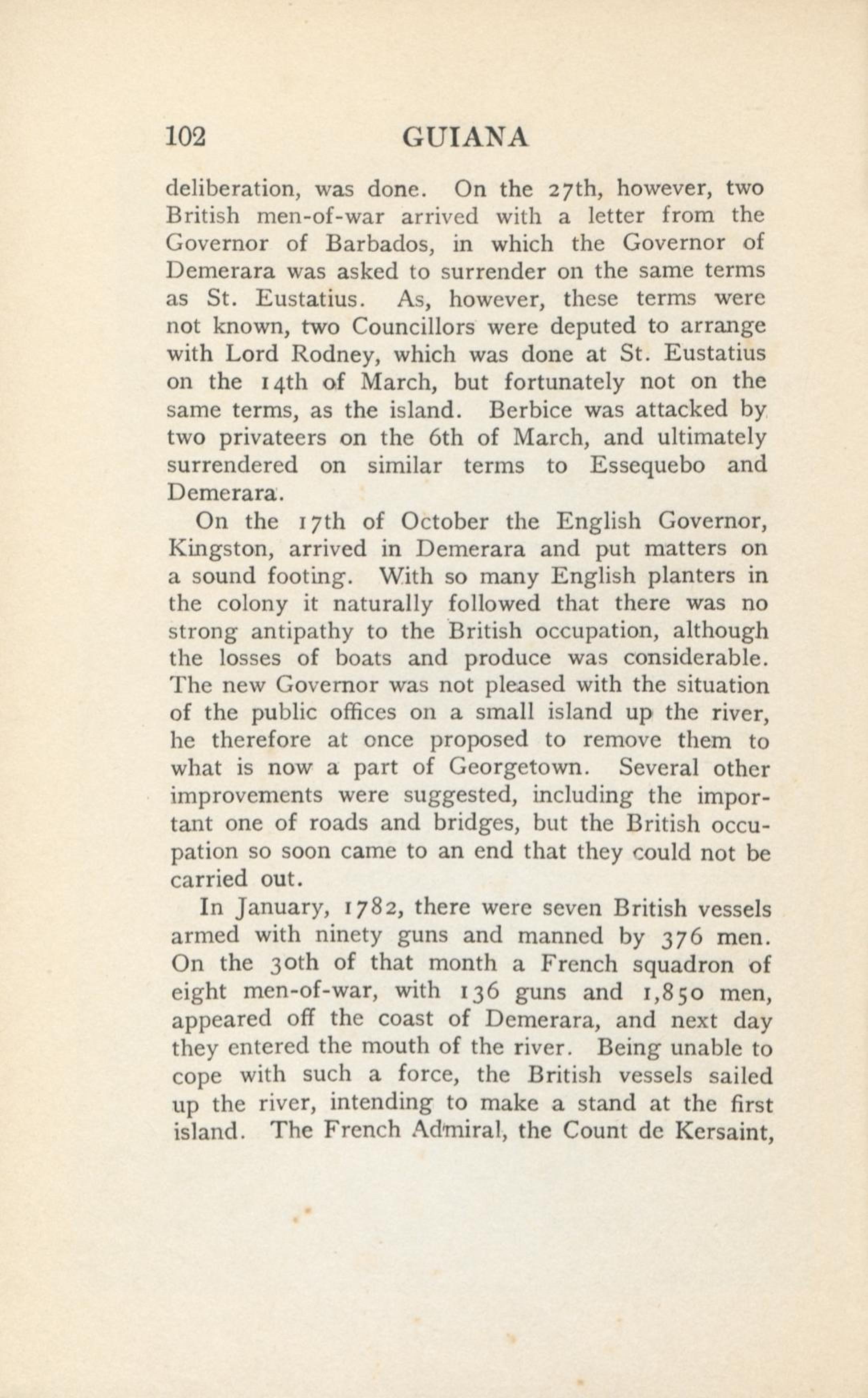 102 GUIANA

deliberation, was done. On the 27th, however, two British men-of-war arrived with a letter from the Governor of Barbados, in which the Governor of Demerara was asked to surrender on the same terms as St. Eustatius. As, however, these terms were not known, two Councillors were deputed to arrange with Lord Rodney, which was done at St. Eustatius on the 14th of March, but fortunately not on the same terms, as the island. Berbice was attacked by two privateers on the 6th of March, and ultimately surrendered on similar terms to Essequebo and Demerara.

On the 17th of October the English Governor, Kingston, arrived in Demerara and put matters on a sound footing. With so many English planters in the colony it naturally followed that there was no strong antipathy to the British occupation, although the losses of boats and produce was considerable. The new Governor was not pleased with the situation of the public offices on a small island up the river, he therefore at once proposed to remove them to what is now a part of Georgetown. Several other improvements were suggested, including the important one of roads and bridges, but the British occupation so soon came to an end that they could not be carried out.

In January, 1782, there were seven British vessels armed with ninety guns and manned by 376 men. On the 30th of that month a French squadron of eight men-of-war, with 136 guns and 1,850 men, appeared off the coast of Demerara, and next day they entered the mouth of the river. Being unable to cope with such a force, the British vessels sailed up the river, intending to make a stand at the first island. The French Admiral, the Count de Kersaint,